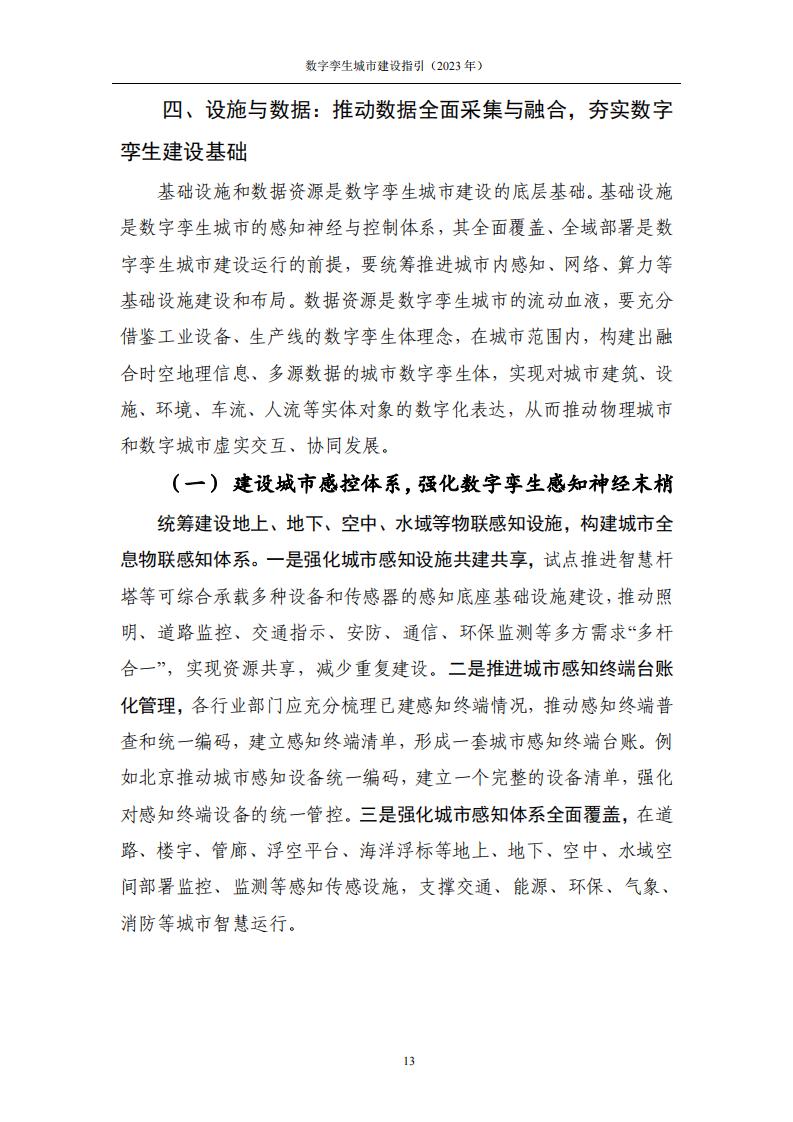 数字孪生城市建设指引（2023 年）

四、设施与数据：推动数据全面采集与融合，夯实数字孪生建设基础

基础设施和数据资源是数字孪生城市建设的底层基础。基础设施是数字孪生城市的感知神经与控制体系，其全面覆盖、全域部署是数字孪生城市建设运行的前提，要统筹推进城市内感知、网络、算力等基础设施建设和布局。数据资源是数字孪生城市的流动血液，要充分借鉴工业设备、生产线的数字孪生体理念，在城市范围内，构建出融合时空地理信息、多源数据的城市数字孪生体，实现对城市建筑、设施、环境、车流、人流等实体对象的数字化表达，从而推动物理城市和数字城市虚实交互、协同发展。

（一）建设城市感控体系，强化数字孪生感知神经末梢

统筹建设地上、地下、空中、水域等物联感知设施，构建城市全息物联感知体系。一是强化城市感知设施共建共享，试点推进智慧杆塔等可综合承载多种设备和传感器的感知底座基础设施建设，推动照明、道路监控、交通指示、安防、通信、环保监测等多方需求“多杆合一”，实现资源共享，减少重复建设。二是推进城市感知终端台账化管理，各行业部门应充分梳理已建感知终端情况，推动感知终端普查和统一编码，建立感知终端清单，形成一套城市感知终端台账。例如北京推动城市感知设备统一编码，建立一个完整的设备清单，强化对感知终端设备的统一管控。三是强化城市感知体系全面覆盖，在道路、楼宇、管廊、浮空平台、海洋浮标等地上、地下、空中、水域空间部署监控、监测等感知传感设施，支撑交通、能源、环保、气象、消防等城市智慧运行。

13